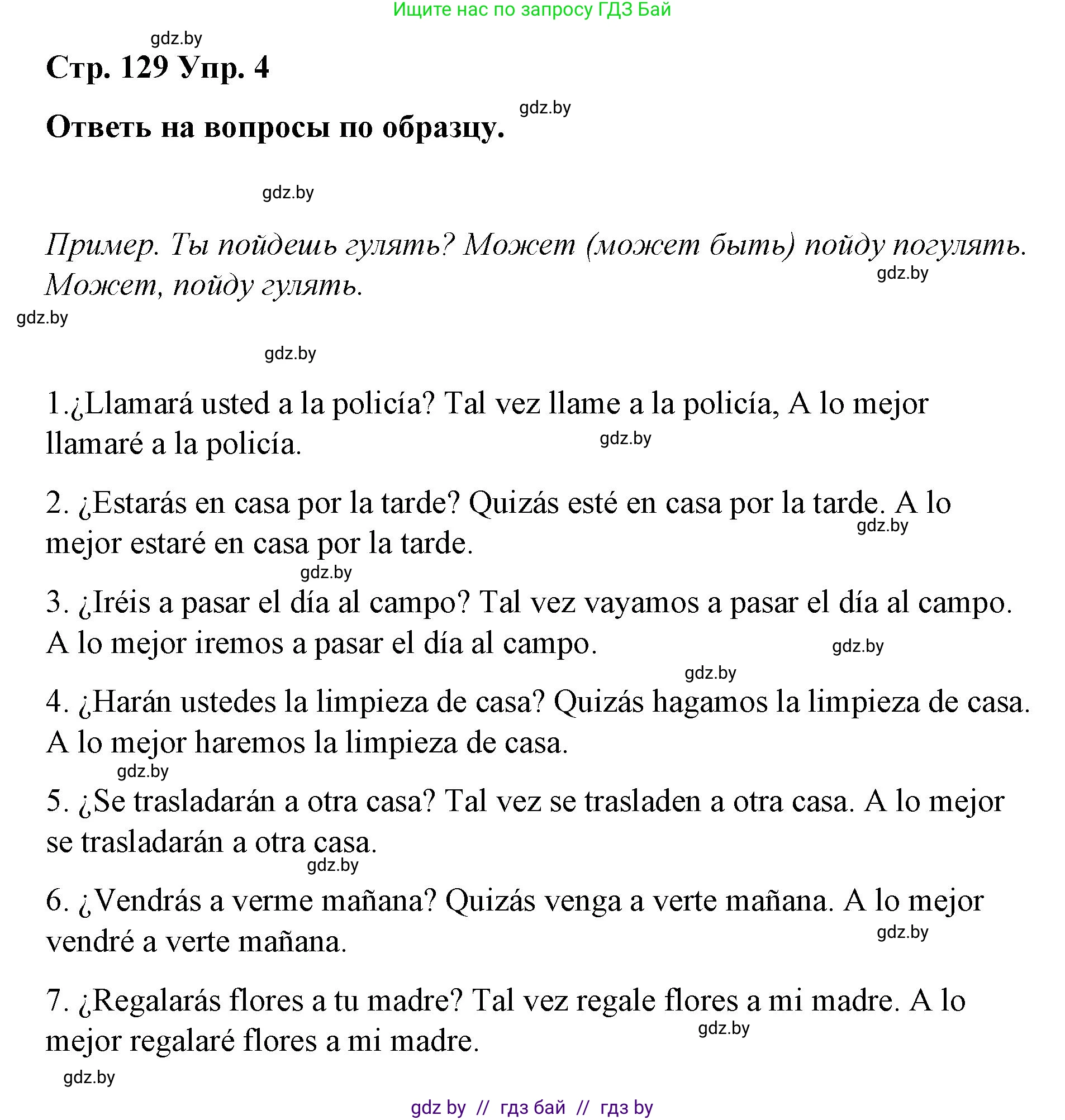 Ищите нас по запросу ГДЗ Бай

gdz.by

Стр. 129 Упр. 4

gdz.by

Ответь на вопросы по образцу.

gdz.by

Пример. Ты пойдешь гулять? Может (может быть) пойду погулять. Может, пойду гулять.

gdz.by

gdz.by

gdz.by

1.¿Llamará usted a la policía? Tal vez llame a la policía, A lo mejor llamaré a la policía.

gdz.by

2. ¿Estarás en casa por la tarde? Quizás esté en casa por la tarde. A lo mejor estaré en casa por la tarde.

gdz.by

gdz.by

3. ¿Iréis a pasar el día al campo? Tal vez vayamos a pasar el día al campo. A lo mejor iremos a pasar el día al campo.

gdz.by

gdz.by

4. ¿Harán ustedes la limpieza de casa? Quizás hagamos la limpieza de casa. A lo mejor haremos la limpieza de casa.

gdz.by

5. ¿Se trasladarán a otra casa? Tal vez se trasladen a otra casa. A lo mejor se trasladarán a otra casa.

gdz.by

6. ¿Vendrás a verme mañana? Quizás venga a verte mañana. A lo mejor vendré a verte mañana.

gdz.by

7. ¿Regalarás flores a tu madre? Tal vez regale flores a mi madre. A lo mejor regalaré flores a mi madre.

gdz.by

gdz.by

gdz by // гдз бай // гдз by